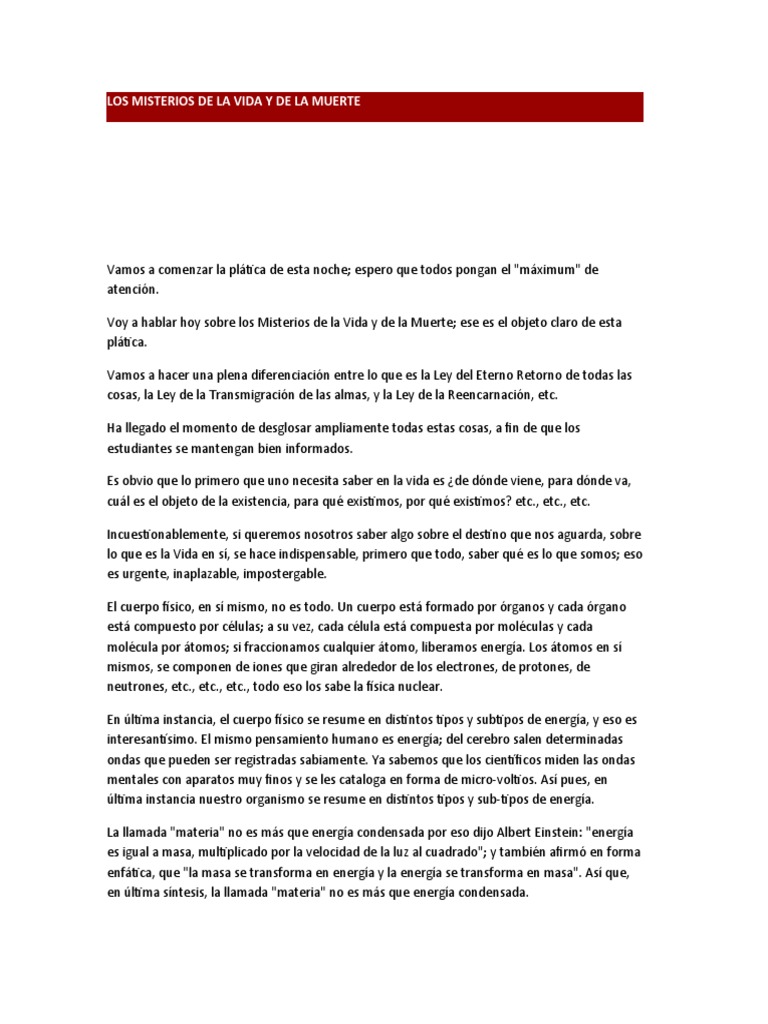 LOS MISTERIOS DE LA VIDA Y DE LA MUERTE

Vamos a comenzar la plática de esta noche; espero que todos pongan el "máximum" de atención.

Voy a hablar hoy sobre los Misterios de la Vida y de la Muerte; ese es el objeto claro de esta plática.

Vamos a hacer una plena diferenciación entre lo que es la Ley del Eterno Retorno de todas las cosas, la Ley de la Transmigración de las almas, y la Ley de la Reencarnación, etc.

Ha llegado el momento de desglosar ampliamente todas estas cosas, a fin de que los estudiantes se mantengan bien informados.

Es obvio que lo primero que uno necesita saber en la vida es ¿de dónde viene, para dónde va, cuál es el objeto de la existencia, para qué existimos, por qué existimos? etc., etc., etc.

Incuestionablemente, si queremos nosotros saber algo sobre el destino que nos aguarda, sobre lo que es la Vida en sí, se hace indispensable, primero que todo, saber qué es lo que somos; eso es urgente, inaplazable, impostergable.

El cuerpo físico, en sí mismo, no es todo. Un cuerpo está formado por órganos y cada órgano está compuesto por células; a su vez, cada célula está compuesta por moléculas y cada molécula por átomos; si fraccionamos cualquier átomo, liberamos energía. Los átomos en sí mismos, se componen de iones que giran alrededor de los electrones, de protones, de neutrones, etc., etc., etc., todo eso los sabe la física nuclear.

En última instancia, el cuerpo físico se resume en distintos tipos y subtipos de energía, y eso es interesantísimo. El mismo pensamiento humano es energía; del cerebro salen determinadas ondas que pueden ser registradas sabiamente. Ya sabemos que los científicos miden las ondas mentales con aparatos muy finos y se les cataloga en forma de micro-voltios. Así pues, en última instancia nuestro organismo se resume en distintos tipos y sub-tipos de energía.

La llamada "materia" no es más que energía condensada por eso dijo Albert Einstein: "energía es igual a masa, multiplicado por la velocidad de la luz al cuadrado"; y también afirmó en forma enfática, que "la masa se transforma en energía y la energía se transforma en masa". Así que, en última síntesis, la llamada "materia" no es más que energía condensada.